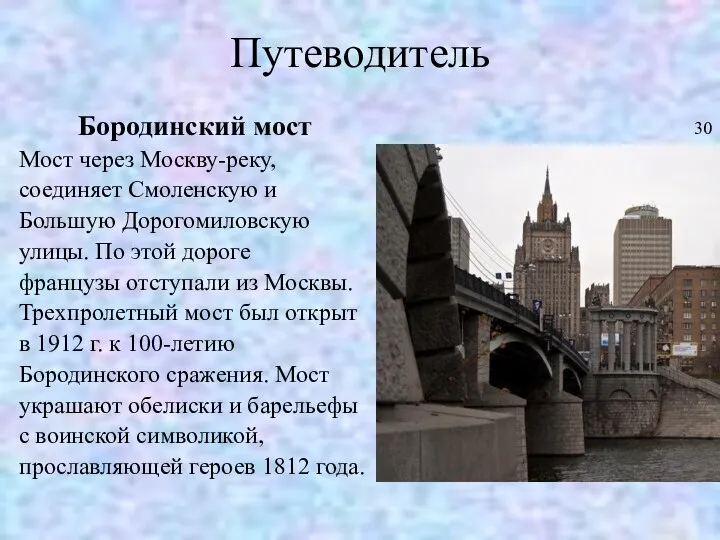 Путеводитель

Бородинский мост

30

Мост через Москву-реку, соединяет Смоленскую и Большую Дорогомиловскую улицы. По этой дороге французы отступали из Москвы. Трехпролетный мост был открыт в 1912 г. к 100-летию Бородинского сражения. Мост украшают обелиски и барельефы с воинской символикой, прославляющей героев 1812 года.